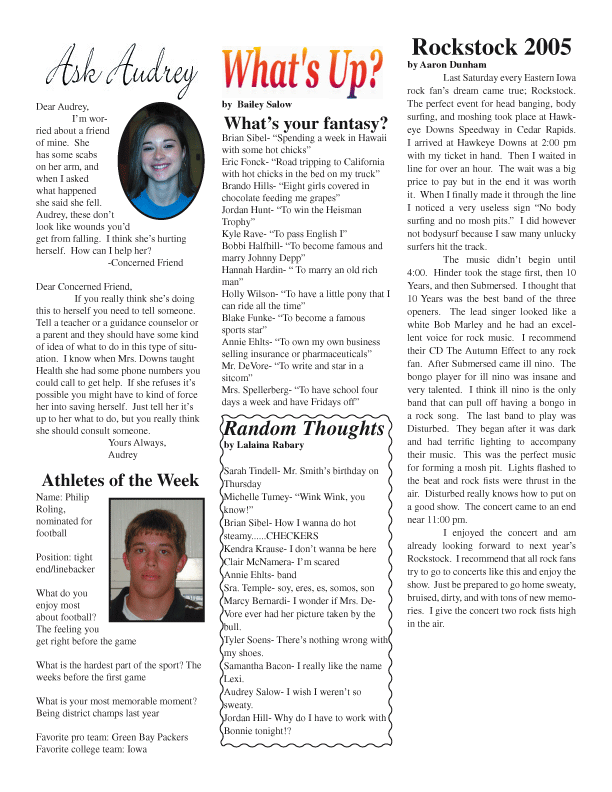 Ask Audrey

Dear Audrey,
I'm worried about a friend of mine. She has some scabs on her arm, and when I asked what happened she said she fell. Audrey, these don't look like wounds you'd get from falling. I think she's hurting herself. How can I help her?
-Concerned Friend

Dear Concerned Friend,
If you really think she's doing this to herself you need to tell someone. Tell a teacher or a guidance counselor or a parent and they should have some kind of idea of what to do in this type of situation. I know when Mrs. Downs taught Health she had some phone numbers you could call to get help. If she refuses it's possible you might have to kind of force her into saving herself. Just tell her it's up to her what to do, but you really think she should consult someone.
Yours Always,
Audrey

Athletes of the Week

Name: Philip Roling, nominated for football

Position: tight end/linebacker

What do you enjoy most about football? The feeling you get right before the game

What is the hardest part of the sport? The weeks before the first game

What is your most memorable moment? Being district champs last year

Favorite pro team: Green Bay Packers
Favorite college team: Iowa

What's Up?

by Bailey Salow

What's your fantasy?

Brian Sibel- "Spending a week in Hawaii with some hot chicks"
Eric Fonck- "Road tripping to California with hot chicks in the bed on my truck"
Brando Hills- "Eight girls covered in chocolate feeding me grapes"
Jordan Hunt- "To win the Heisman Trophy"
Kyle Rave- "To pass English I"
Bobbi Halfhill- "To become famous and marry Johnny Depp"
Hannah Hardin- " To marry an old rich man"
Holly Wilson- "To have a little pony that I can ride all the time"
Blake Funke- "To become a famous sports star"
Annie Ehlts- "To own my own business selling insurance or pharmaceuticals"
Mr. DeVore- "To write and star in a sitcom"
Mrs. Spellerberg- "To have school four days a week and have Fridays off"

Random Thoughts
by Lalaina Rabary

Sarah Tindell- Mr. Smith's birthday on Thursday
Michelle Turney- "Wink Wink, you know!"
Brian Sibel- How I wanna do hot steamy......CHECKERS
Kendra Krause- I don't wanna be here
Clair McNamera- I'm scared
Annie Ehlts- band
Sra. Temple- soy, eres, es, somos, son
Marcy Bernardi- I wonder if Mrs. DeVore ever had her picture taken by the bull.
Tyler Soens- There's nothing wrong with my shoes.
Samantha Bacon- I really like the name Lexi.
Audrey Salow- I wish I weren't so sweaty.
Jordan Hill- Why do I have to work with Bonnie tonight!?

Rockstock 2005
by Aaron Dunham

Last Saturday every Eastern Iowa rock fan's dream came true; Rockstock. The perfect event for head banging, body surfing, and moshing took place at Hawkeye Downs Speedway in Cedar Rapids. I arrived at Hawkeye Downs at 2:00 pm with my ticket in hand. Then I waited in line for over an hour. The wait was a big price to pay but in the end it was worth it. When I finally made it through the line I noticed a very useless sign "No body surfing and no mosh pits." I did however not bodysurf because I saw many unlucky surfers hit the track.

The music didn't begin until 4:00. Hinder took the stage first, then 10 Years, and then Submersed. I thought that 10 Years was the best band of the three openers. The lead singer looked like a white Bob Marley and he had an excellent voice for rock music. I recommend their CD The Autumn Effect to any rock fan. After Submersed came ill nino. The bongo player for ill nino was insane and very talented. I think ill nino is the only band that can pull off having a bongo in a rock song. The last band to play was Disturbed. They began after it was dark and had terrific lighting to accompany their music. This was the perfect music for forming a mosh pit. Lights flashed to the beat and rock fists were thrust in the air. Disturbed really knows how to put on a good show. The concert came to an end near 11:00 pm.

I enjoyed the concert and am already looking forward to next year's Rockstock. I recommend that all rock fans try to go to concerts like this and enjoy the show. Just be prepared to go home sweaty, bruised, dirty, and with tons of new memories. I give the concert two rock fists high in the air.